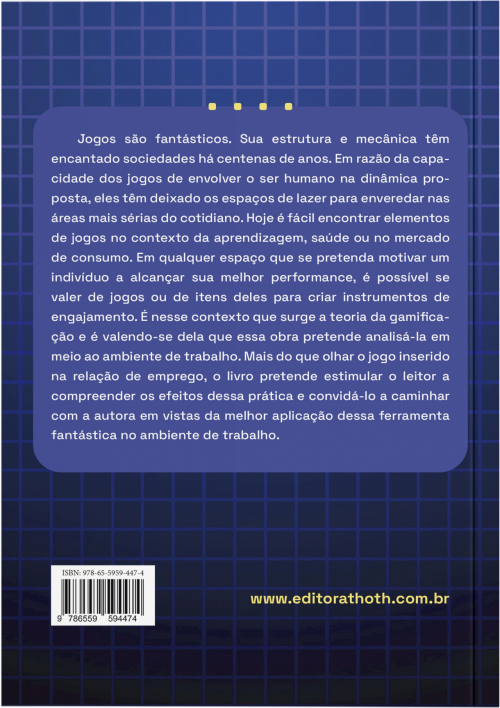 Jogos são fantásticos. Sua estrutura e mecânica têm encantado sociedades há centenas de anos. Em razão da capacidade dos jogos de envolver o ser humano na dinâmica proposta, eles têm deixado os espaços de lazer para enveredar nas áreas mais sérias do cotidiano. Hoje é fácil encontrar elementos de jogos no contexto da aprendizagem, saúde ou no mercado de consumo. Em qualquer espaço que se pretenda motivar um indivíduo a alcançar sua melhor performance, é possível se valer de jogos ou de itens deles para criar instrumentos de engajamento. É nesse contexto que surge a teoria da gamificação e é valendo-se dela que essa obra pretende analisá-la em meio ao ambiente de trabalho. Mais do que olhar o jogo inserido na relação de emprego, o livro pretende estimular o leitor a compreender os efeitos dessa prática e convidá-lo a caminhar com a autora em vistas da melhor aplicação dessa ferramenta fantástica no ambiente de trabalho.

ISBN: 978-65-5959-447-4

9 786559 594474

www.editorathoth.com.br